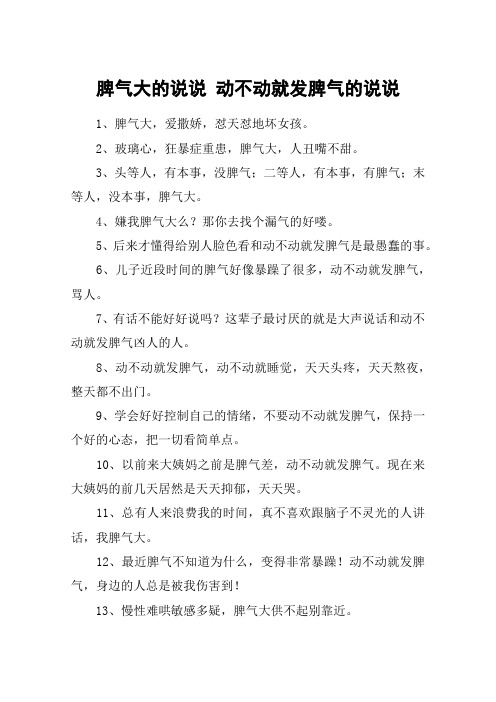 脾气大的说说 动不动就发脾气的说说

1、脾气大，爱撒娇，怼天怼地坏女孩。

2、玻璃心，狂暴症重患，脾气大，人丑嘴不甜。

3、头等人，有本事，没脾气；二等人，有本事，有脾气；末等人，没本事，脾气大。

4、嫌我脾气大么？那你去找个漏气的好喽。

5、后来才懂得给别人脸色看和动不动就发脾气是最愚蠢的事。

6、儿子近段时间的脾气好像暴躁了很多，动不动就发脾气，骂人。

7、有话不能好好说吗？这辈子最讨厌的就是大声说话和动不动就发脾气凶人的人。

8、动不动就发脾气，动不动就睡觉，天天头疼，天天熬夜，整天都不出门。

9、学会好好控制自己的情绪，不要动不动就发脾气，保持一个好的心态，把一切看简单点。

10、以前来大姨妈之前是脾气差，动不动就发脾气。现在来大姨妈的前几天居然是天天抑郁，天天哭。

11、总有人来浪费我的时间，真不喜欢跟脑子不灵光的人讲话，我脾气大。

12、最近脾气不知道为什么，变得非常暴躁！动不动就发脾气，身边的人总是被我伤害到！

13、慢性难哄敏感多疑，脾气大供不起别靠近。